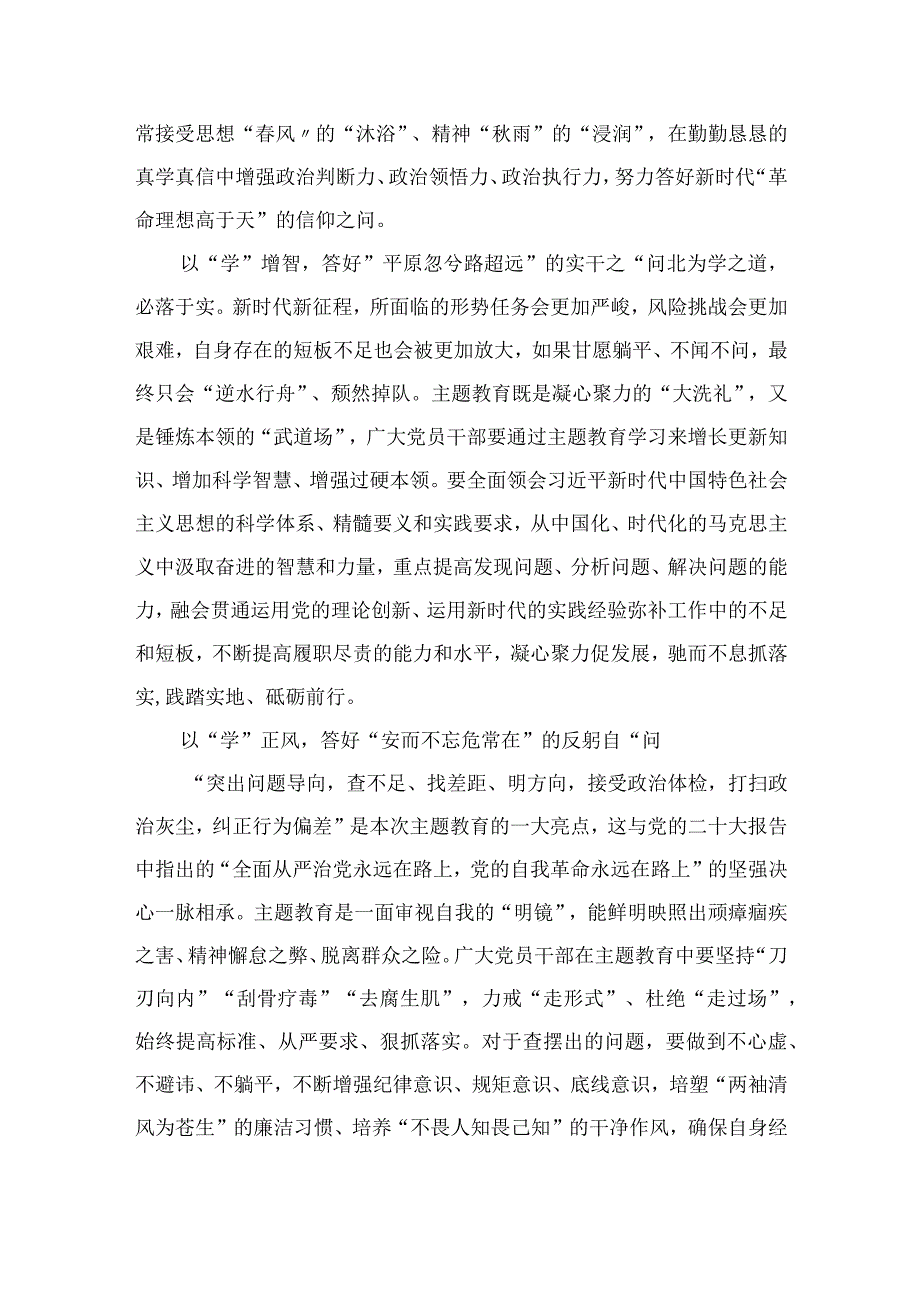 常接受思想“春风〃的“沐浴”、精神“秋雨”的“浸润”，在勤勤恳恳的真学真信中增强政治判断力、政治领悟力、政治执行力，努力答好新时代“革命理想高于天”的信仰之问。

以“学”增智，答好”平原忽兮路超远”的实干之“问北为学之道，必落于实。新时代新征程，所面临的形势任务会更加严峻，风险挑战会更加艰难，自身存在的短板不足也会被更加放大，如果甘愿躺平、不闻不问，最终只会“逆水行舟”、颓然掉队。主题教育既是凝心聚力的“大洗礼”，又是锤炼本领的“武道场”，广大党员干部要通过主题教育学习来增长更新知识、增加科学智慧、增强过硬本领。要全面领会习近平新时代中国特色社会主义思想的科学体系、精髓要义和实践要求，从中国化、时代化的马克思主义中汲取奋进的智慧和力量，重点提高发现问题、分析问题、解决问题的能力，融会贯通运用党的理论创新、运用新时代的实践经验弥补工作中的不足和短板，不断提高履职尽责的能力和水平，凝心聚力促发展，驰而不息抓落实,践踏实地、砥砺前行。

以“学”正风，答好“安而不忘危常在”的反躬自“问

“突出问题导向，查不足、找差距、明方向，接受政治体检，打扫政治灰尘，纠正行为偏差”是本次主题教育的一大亮点，这与党的二十大报告中指出的“全面从严治党永远在路上，党的自我革命永远在路上”的坚强决心一脉相承。主题教育是一面审视自我的“明镜”，能鲜明映照出顽瘴痼疾之害、精神懈怠之弊、脱离群众之险。广大党员干部在主题教育中要坚持“刀刃向内”“刮骨疗毒”“去腐生肌”，力戒“走形式”、杜绝“走过场”，始终提高标准、从严要求、狠抓落实。对于查摆出的问题，要做到不心虚、不避讳、不躺平，不断增强纪律意识、规矩意识、底线意识，培塑“两袖清风为苍生”的廉洁习惯、培养“不畏人知畏己知”的干净作风，确保自身经